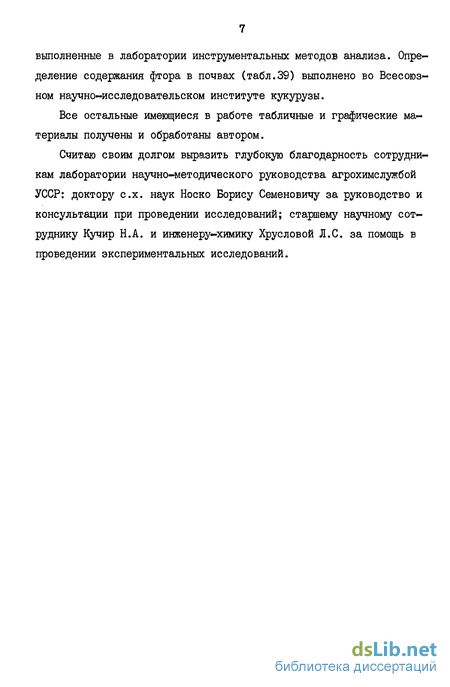 7

выполненные в лаборатории инструментальных методов анализа. Определение содержания фтора в почвах (табл.39) выполнено во Всесоюзном научно-исследовательском институте кукурузы.

Все остальные имеющиеся в работе табличные и графические материалы получены и обработаны автором.

Считаю своим долгом выразить глубокую благодарность сотрудникам лаборатории научно-методического руководства агрохимслужбой УССР: доктору с.х. наук Носко Борису Семеновичу за руководство и консультации при проведении исследований; старшему научному сотруднику Кучир Н.А. и инженеру-химику Хрусловой Л.С. за помощь в проведении экспериментальных исследований.

dsLib.net
библиотека диссертаций